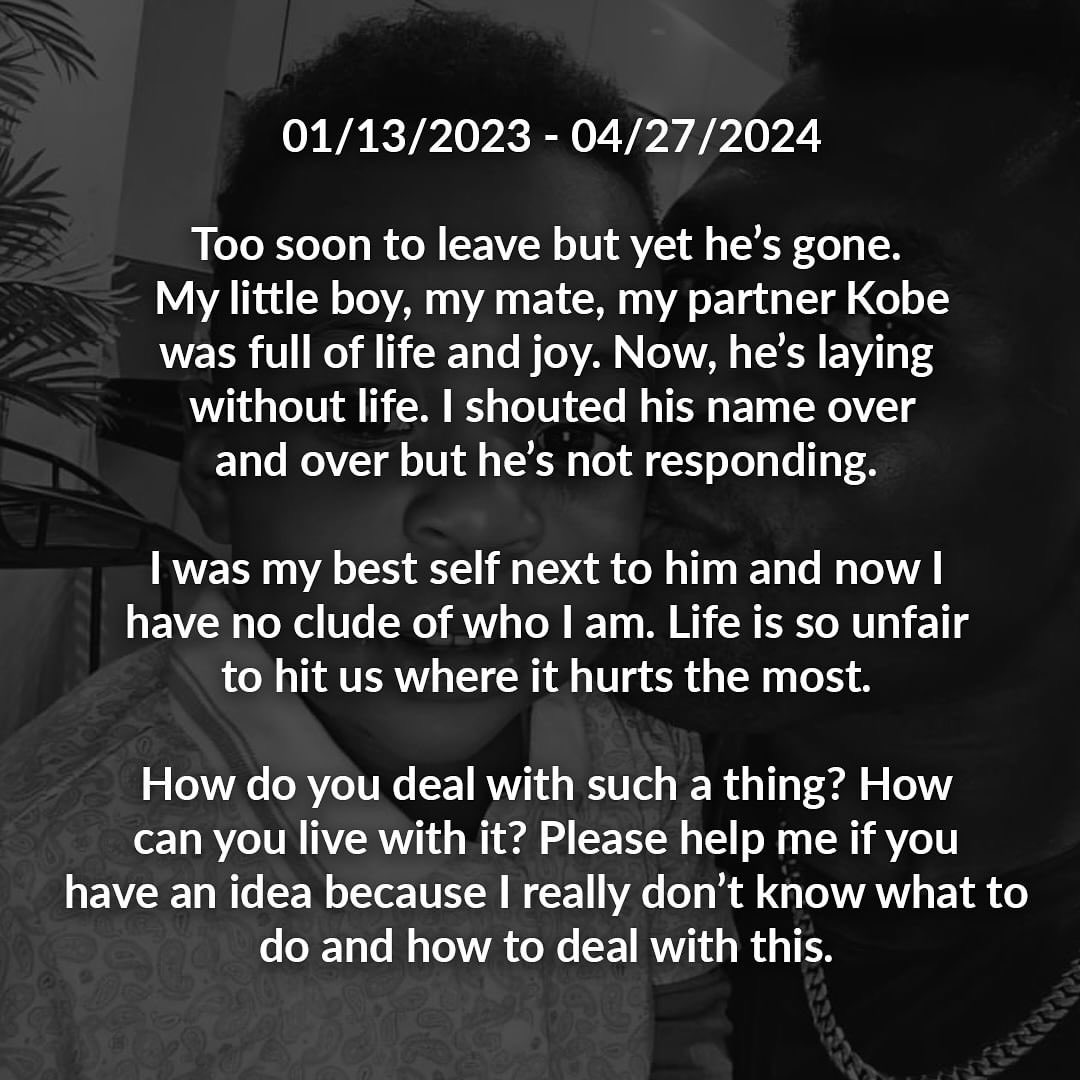 01/13/2023 - 04/27/2024

Too soon to leave but yet he’s gone. My little boy, my mate, my partner Kobe was full of life and joy. Now, he’s laying without life. I shouted his name over and over but he’s not responding.

I was my best self next to him and now I have no clude of who I am. Life is so unfair to hit us where it hurts the most.

How do you deal with such a thing? How can you live with it? Please help me if you have an idea because I really don’t know what to do and how to deal with this.